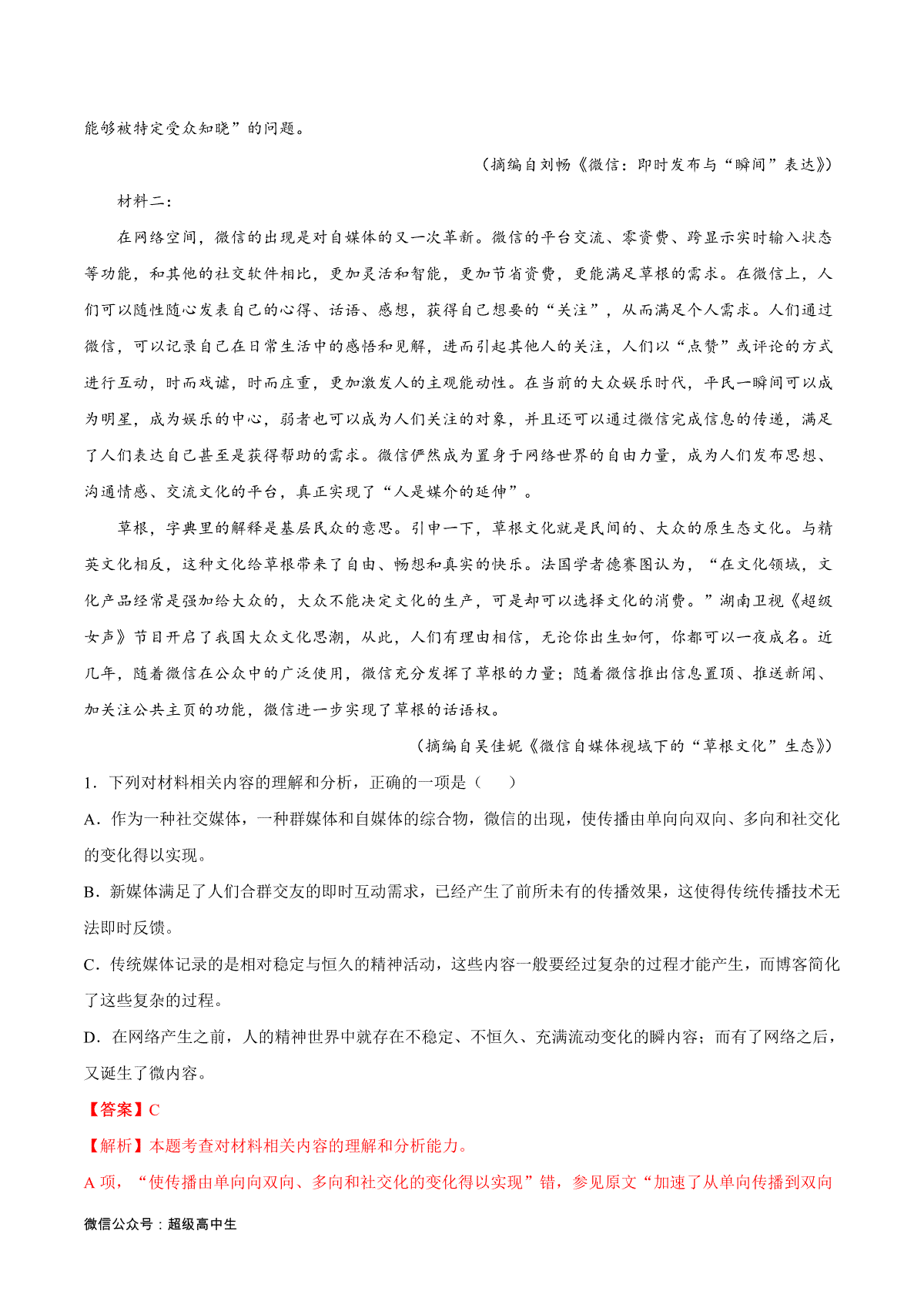 能够被特定受众知晓”的问题。

（摘编自刘畅《微信：即时发布与“瞬间”表达》）

材料二：

在网络空间，微信的出现是对自媒体的又一次革新。微信的平台交流、零资费、跨显示实时输入状态等功能，和其他的社交软件相比，更加灵活和智能，更加节省资费，更能满足草根的需求。在微信上，人们可以随性随心发表自己的心得、话语、感想，获得自己想要的“关注”，从而满足个人需求。人们通过微信，可以记录自己在日常生活中的感悟和见解，进而引起其他人的关注，人们以“点赞”或评论的方式进行互动，时而戏谑，时而庄重，更加激发人的主观能动性。在当前的大众娱乐时代，平民一瞬间可以成为明星，成为娱乐的中心，弱者也可以成为人们关注的对象，并且还可以通过微信完成信息的传递，满足了人们表达自己甚至是获得帮助的需求。微信俨然成为置身于网络世界的自由力量，成为人们发布思想、沟通情感、交流文化的平台，真正实现了“人是媒介的延伸”。

草根，字典里的解释是基层民众的意思。引申一下，草根文化就是民间的、大众的原生态文化。与精英文化相反，这种文化给草根带来了自由、畅想和真实的快乐。法国学者德赛图认为，“在文化领域，文化产品经常是强加给大众的，大众不能决定文化的生产，可是却可以选择文化的消费。”湖南卫视《超级女声》节目开启了我国大众文化思潮，从此，人们有理由相信，无论你出生如何，你都可以一夜成名。近几年，随着微信在公众中的广泛使用，微信充分发挥了草根的力量；随着微信推出信息置顶、推送新闻、加关注公共主页的功能，微信进一步实现了草根的话语权。

（摘编自吴佳妮《微信自媒体视域下的“草根文化”生态》）

1．下列对材料相关内容的理解和分析，正确的一项是（　　）

A．作为一种社交媒体，一种群媒体和自媒体的综合物，微信的出现，使传播由单向向双向、多向和社交化的变化得以实现。

B．新媒体满足了人们合群交友的即时互动需求，已经产生了前所未有的传播效果，这使得传统传播技术无法即时反馈。

C．传统媒体记录的是相对稳定与恒久的精神活动，这些内容一般要经过复杂的过程才能产生，而博客简化了这些复杂的过程。

D．在网络产生之前，人的精神世界中就存在不稳定、不恒久、充满流动变化的瞬内容；而有了网络之后，又诞生了微内容。

【答案】C

【解析】本题考查对材料相关内容的理解和分析能力。

A 项，“使传播由单向向双向、多向和社交化的变化得以实现”错，参见原文“加速了从单向传播到双向

微信公众号：超级高中生